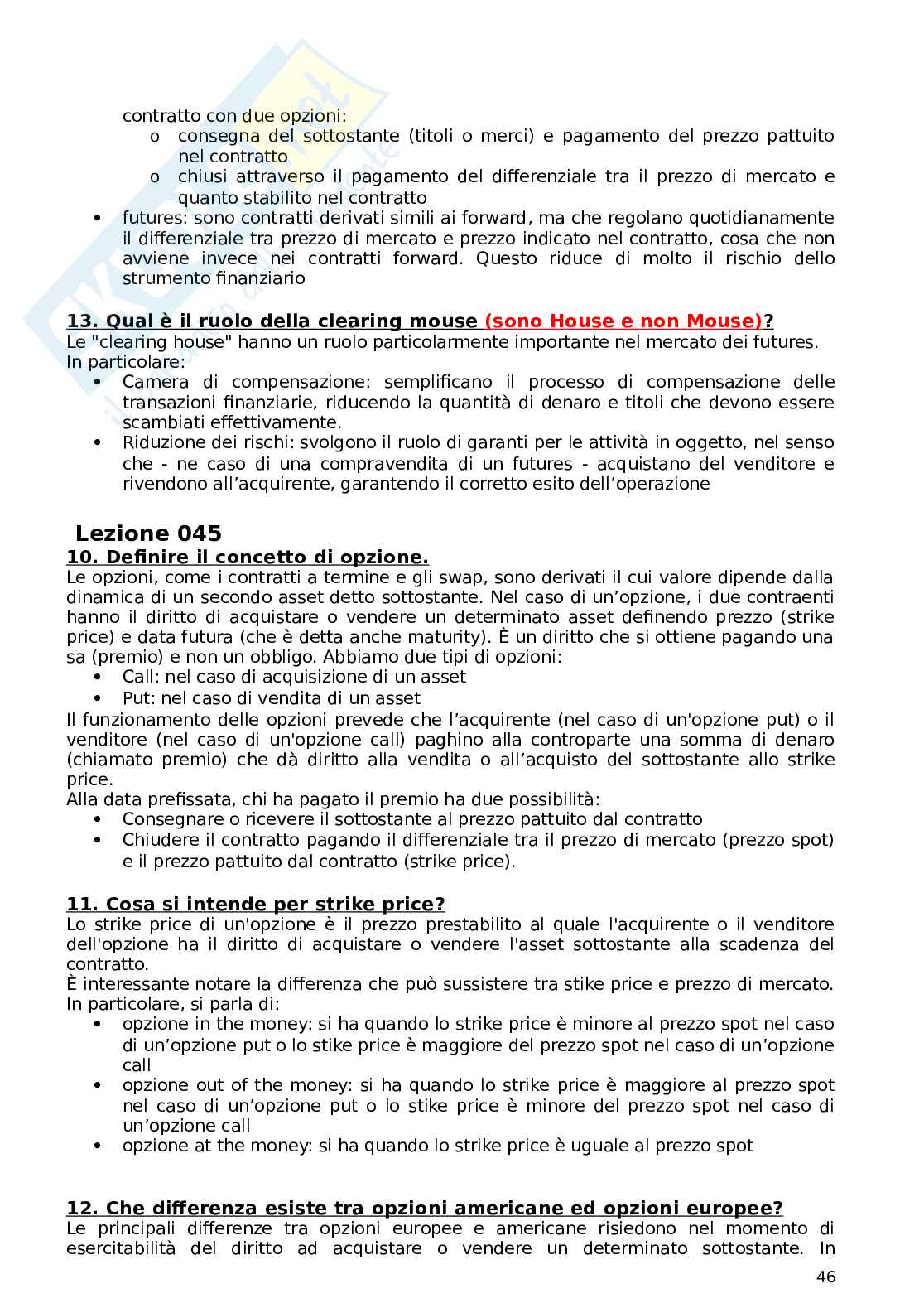 contratto con due opzioni:
o consegna del sottostante (titoli o merci) e pagamento del prezzo pattuito nel contratto
o chiusi attraverso il pagamento del differenziale tra il prezzo di mercato e quanto stabilito nel contratto
• futures: sono contratti derivati simili ai forward, ma che regolano quotidianamente il differenziale tra prezzo di mercato e prezzo indicato nel contratto, cosa che non avviene invece nei contratti forward. Questo riduce di molto il rischio dello strumento finanziario

13. Qual è il ruolo della clearing mouse (sono House e non Mouse)?
Le "clearing house" hanno un ruolo particolarmente importante nel mercato dei futures. In particolare:
• Camera di compensazione: semplificano il processo di compensazione delle transazioni finanziarie, riducendo la quantità di denaro e titoli che devono essere scambiati effettivamente.
• Riduzione dei rischi: svolgono il ruolo di garanti per le attività in oggetto, nel senso che - ne caso di una compravendita di un futures - acquistano del venditore e rivendono all'acquirente, garantendo il corretto esito dell'operazione

Lezione 045
10. Definire il concetto di opzione.
Le opzioni, come i contratti a termine e gli swap, sono derivati il cui valore dipende dalla dinamica di un secondo asset detto sottostante. Nel caso di un'opzione, i due contraenti hanno il diritto di acquistare o vendere un determinato asset definendo prezzo (strike price) e data futura (che è detta anche maturity). È un diritto che si ottiene pagando una sa (premio) e non un obbligo. Abbiamo due tipi di opzioni:
• Call: nel caso di acquisizione di un asset
• Put: nel caso di vendita di un asset
Il funzionamento delle opzioni prevede che l'acquirente (nel caso di un'opzione put) o il venditore (nel caso di un'opzione call) paghino alla controparte una somma di denaro (chiamato premio) che dà diritto alla vendita o all'acquisto del sottostante allo strike price.
Alla data prefissata, chi ha pagato il premio ha due possibilità:
• Consegnare o ricevere il sottostante al prezzo pattuito dal contratto
• Chiudere il contratto pagando il differenziale tra il prezzo di mercato (prezzo spot) e il prezzo pattuito dal contratto (strike price).

11. Cosa si intende per strike price?
Lo strike price di un'opzione è il prezzo prestabilito al quale l'acquirente o il venditore dell'opzione ha il diritto di acquistare o vendere l'asset sottostante alla scadenza del contratto.
È interessante notare la differenza che può sussistere tra stike price e prezzo di mercato. In particolare, si parla di:
• opzione in the money: si ha quando lo strike price è minore al prezzo spot nel caso di un'opzione put o lo stike price è maggiore del prezzo spot nel caso di un'opzione call
• opzione out of the money: si ha quando lo strike price è maggiore al prezzo spot nel caso di un'opzione put o lo stike price è minore del prezzo spot nel caso di un'opzione call
• opzione at the money: si ha quando lo strike price è uguale al prezzo spot

12. Che differenza esiste tra opzioni americane ed opzioni europee?
Le principali differenze tra opzioni europee e americane risiedono nel momento di esercitabilità del diritto ad acquistare o vendere un determinato sottostante. In

46